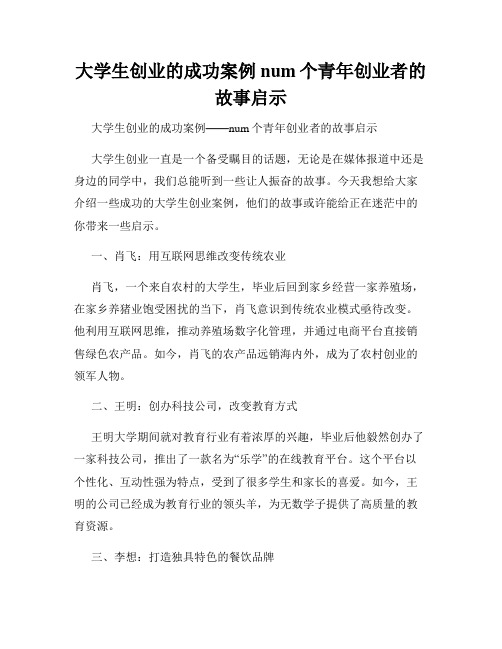 大学生创业的成功案例 num 个青年创业者的故事启示

大学生创业的成功案例——num 个青年创业者的故事启示

大学生创业一直是一个备受瞩目的话题，无论是在媒体报道中还是身边的同学中，我们总能听到一些让人振奋的故事。今天我想给大家介绍一些成功的大学生创业案例，他们的故事或许能给正在迷茫中的你带来一些启示。

一、肖飞：用互联网思维改变传统农业

肖飞，一个来自农村的大学生，毕业后回到家乡经营一家养殖场，在家乡养猪业饱受困扰的当下，肖飞意识到传统农业模式亟待改变。他利用互联网思维，推动养殖场数字化管理，并通过电商平台直接销售绿色农产品。如今，肖飞的农产品远销海内外，成为了农村创业的领军人物。

二、王明：创办科技公司，改变教育方式

王明大学期间就对教育行业有着浓厚的兴趣，毕业后他毅然创办了一家科技公司，推出了一款名为“乐学”的在线教育平台。这个平台以个性化、互动性强为特点，受到了很多学生和家长的喜爱。如今，王明的公司已经成为教育行业的领头羊，为无数学子提供了高质量的教育资源。

三、李想：打造独具特色的餐饮品牌